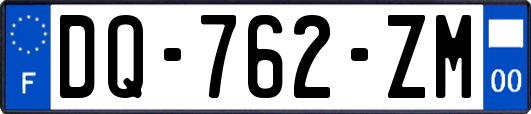 F

DQ-762-ZM

00